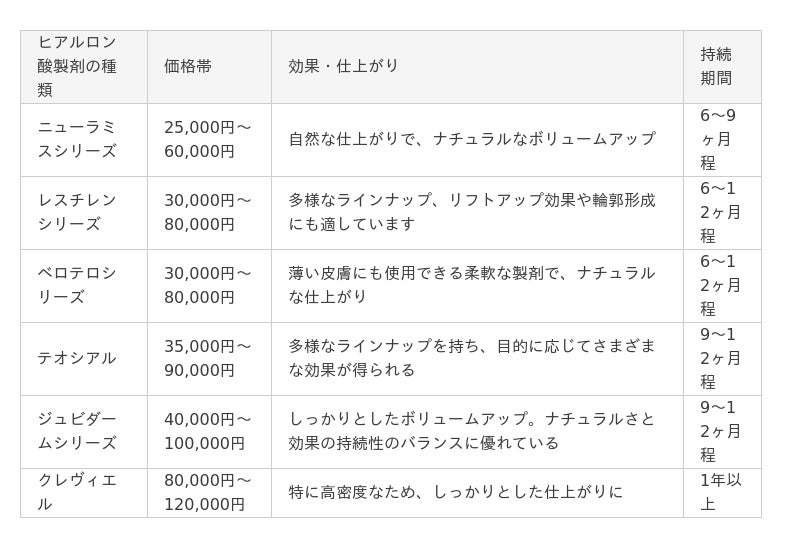 | ヒアルロン酸製剤の種類 | 価格帯 | 効果・仕上がり | 持続期間 |
|---|---|---|---|
| ニューラミスシリーズ | 25,000円〜60,000円 | 自然な仕上がりで、ナチュラルなボリュームアップ | 6〜9ヶ月程 |
| レスチレンシリーズ | 30,000円〜80,000円 | 多様なラインナップ、リフトアップ効果や輪郭形成にも適しています | 6〜12ヶ月程 |
| ベロテロシリーズ | 30,000円〜80,000円 | 薄い皮膚にも使用できる柔軟な製剤で、ナチュラルな仕上がり | 6〜12ヶ月程 |
| テオシアル | 35,000円〜90,000円 | 多様なラインナップを持ち、目的に応じてさまざまな効果が得られる | 9〜12ヶ月程 |
| ジュビダームシリーズ | 40,000円〜100,000円 | しっかりとしたボリュームアップ。ナチュラルさと効果の持続性のバランスに優れている | 9〜12ヶ月程 |
| クレヴィエル | 80,000円〜120,000円 | 特に高密度なため、しっかりとした仕上がりに | 1年以上 |